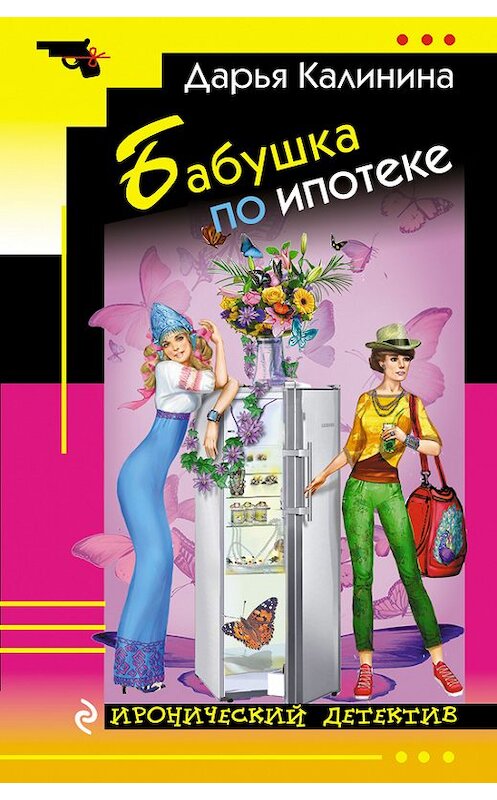 Дарья Калинина

Бабушка по ипотеке

ИРОНИЧЕСКИЙ ДЕТЕКТИВ